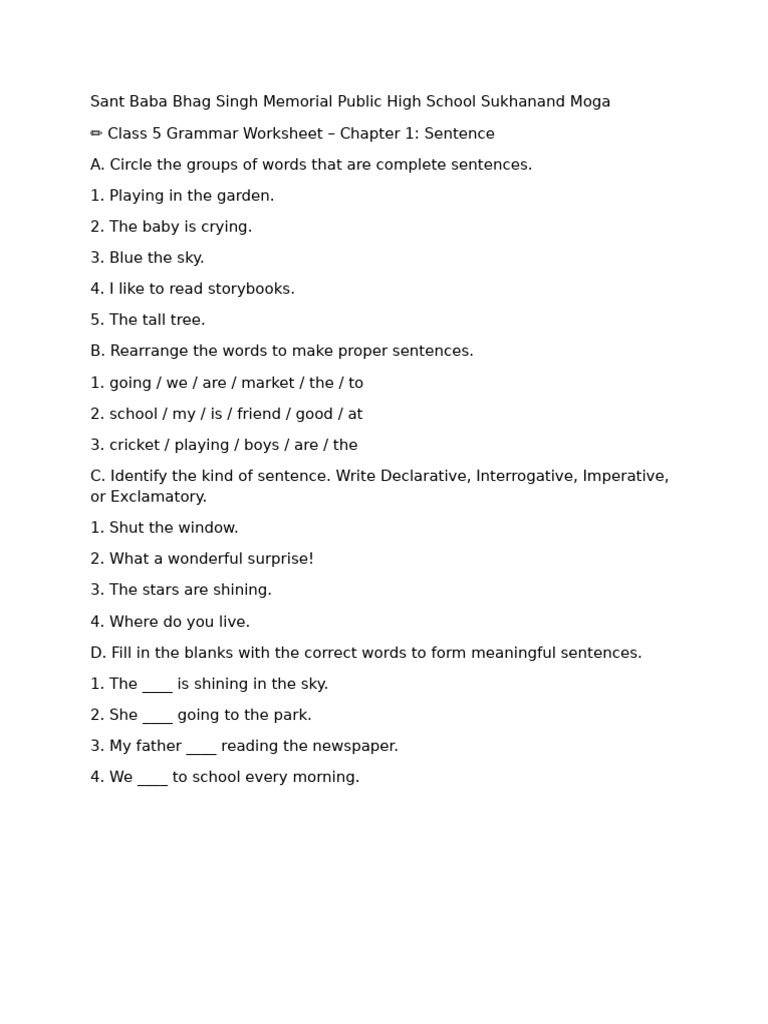 Sant Baba Bhag Singh Memorial Public High School Sukhanand Moga

✏ Class 5 Grammar Worksheet – Chapter 1: Sentence

A. Circle the groups of words that are complete sentences.

1. Playing in the garden.

2. The baby is crying.

3. Blue the sky.

4. I like to read storybooks.

5. The tall tree.

B. Rearrange the words to make proper sentences.

1. going / we / are / market / the / to

2. school / my / is / friend / good / at

3. cricket / playing / boys / are / the

C. Identify the kind of sentence. Write Declarative, Interrogative, Imperative, or Exclamatory.

1. Shut the window.

2. What a wonderful surprise!

3. The stars are shining.

4. Where do you live.

D. Fill in the blanks with the correct words to form meaningful sentences.

1. The ____ is shining in the sky.

2. She ____ going to the park.

3. My father ____ reading the newspaper.

4. We ____ to school every morning.